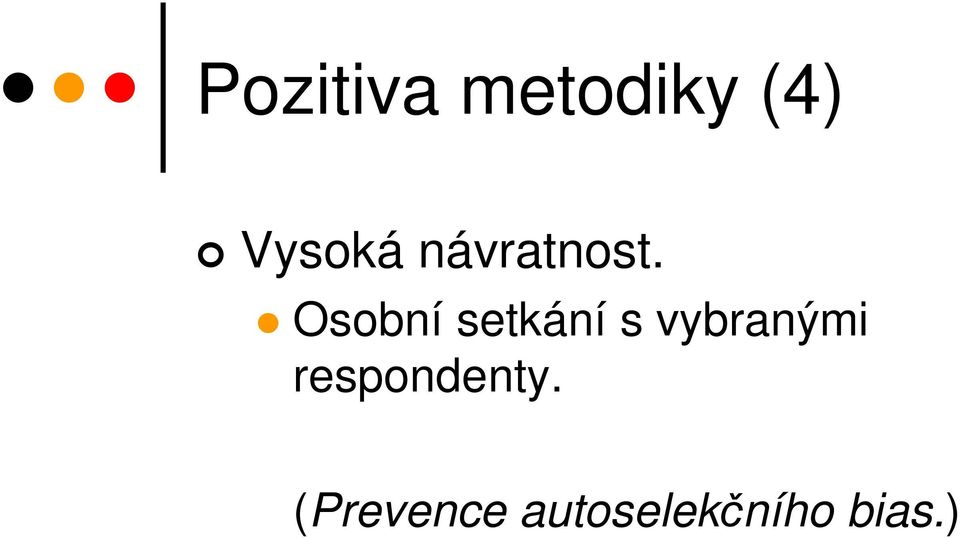 Pozitiva metodiky (4)

Vysoká návratnost.

Osobní setkání s vybranými respondenty.

(Prevence autoselekčního bias.)